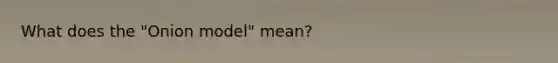 What does the "Onion model" mean?